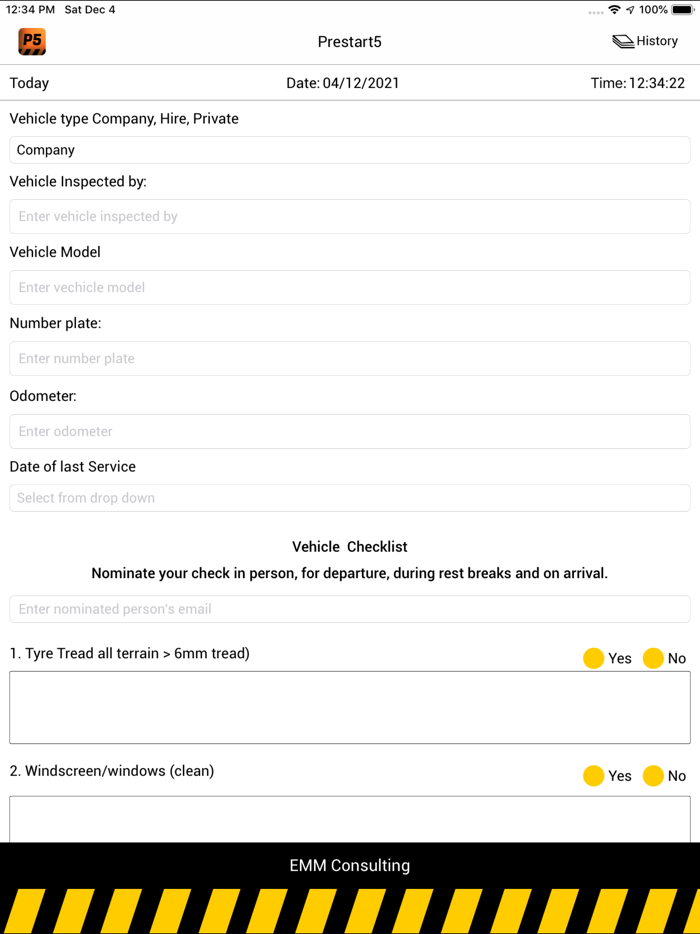 12:34 PM Sat Dec 4
100%

P5
Prestart5
History

Today
Date: 04/12/2021
Time: 12:34:22

Vehicle type Company, Hire, Private

Company

Vehicle Inspected by:

Enter vehicle inspected by

Vehicle Model

Enter vechicle model

Number plate:

Enter number plate

Odometer:

Enter odometer

Date of last Service

Select from drop down

Vehicle Checklist

Nominate your check in person, for departure, during rest breaks and on arrival.

Enter nominated person's email

1. Tyre Tread all terrain > 6mm tread)
Yes No

2. Windscreen/windows (clean)
Yes No

EMM Consulting